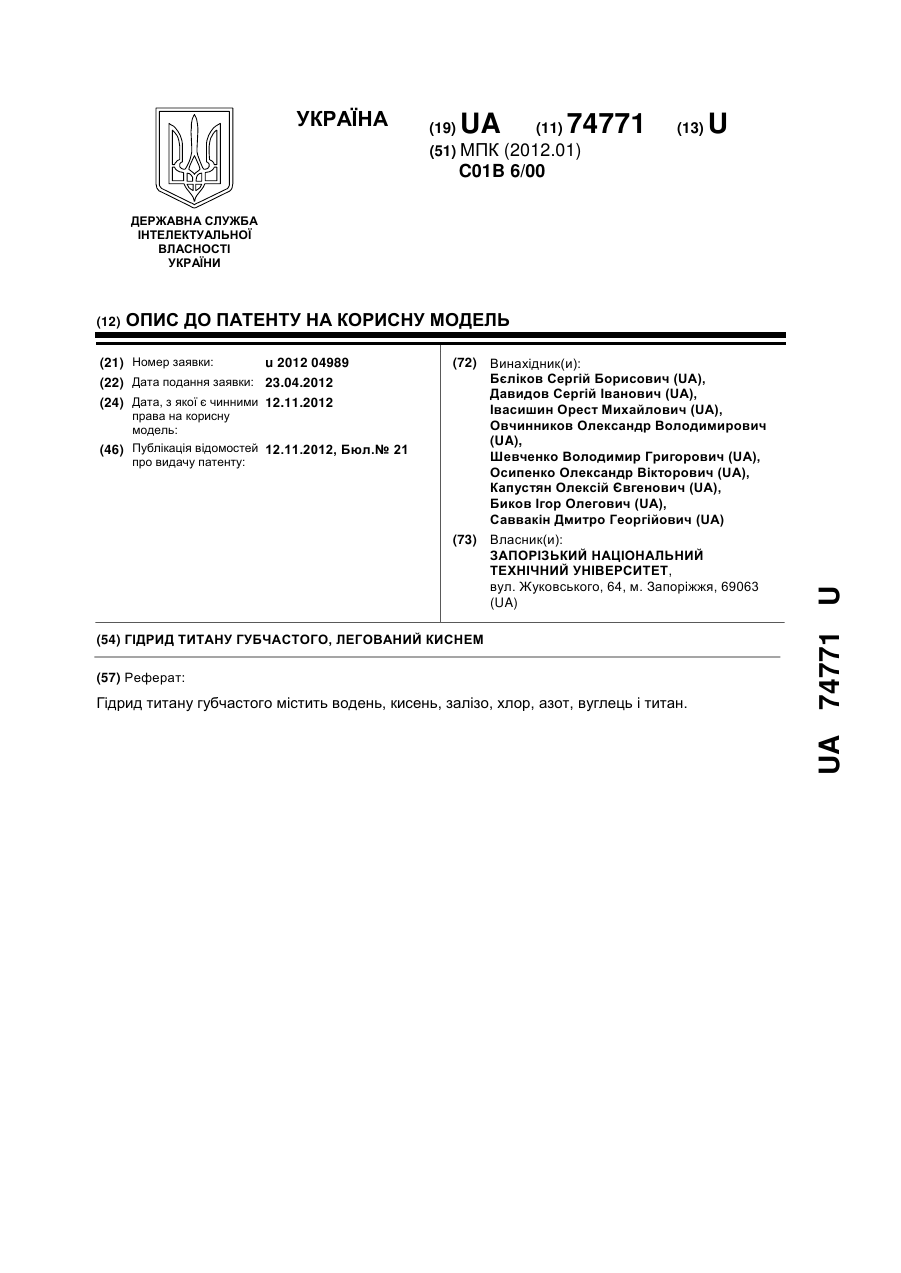 УКРАЇНА

(19) UA (11) 74771 (13) U

(51) МПК (2012.01)
C01B 6/00

ДЕРЖАВНА СЛУЖБА ІНТЕЛЕКТУАЛЬНОЇ ВЛАСНОСТІ УКРАЇНИ

(12) ОПИС ДО ПАТЕНТУ НА КОРИСНУ МОДЕЛЬ

(21) Номер заявки: u 2012 04989
(22) Дата подання заявки: 23.04.2012
(24) Дата, з якої є чинними права на корисну модель: 12.11.2012
(46) Публікація відомостей про видачу патенту: 12.11.2012, Бюл.№ 21

(72) Винахідник(и):
Бєліков Сергій Борисович (UA),
Давидов Сергій Іванович (UA),
Івасишин Орест Михайлович (UA),
Овчинников Олександр Володимирович (UA),
Шевченко Володимир Григорович (UA),
Осипенко Олександр Вікторович (UA),
Капустян Олексій Євгенович (UA),
Биков Ігор Олегович (UA),
Саввакін Дмитро Георгійович (UA)

(73) Власник(и):
ЗАПОРІЗЬКИЙ НАЦІОНАЛЬНИЙ ТЕХНІЧНИЙ УНІВЕРСИТЕТ,
вул. Жуковського, 64, м. Запоріжжя, 69063 (UA)

(54) ГІДРИД ТИТАНУ ГУБЧАСТОГО, ЛЕГОВАНИЙ КИСНЕМ

(57) Реферат:

Гідрид титану губчастого містить водень, кисень, залізо, хлор, азот, вуглець і титан.

UA 74771 U